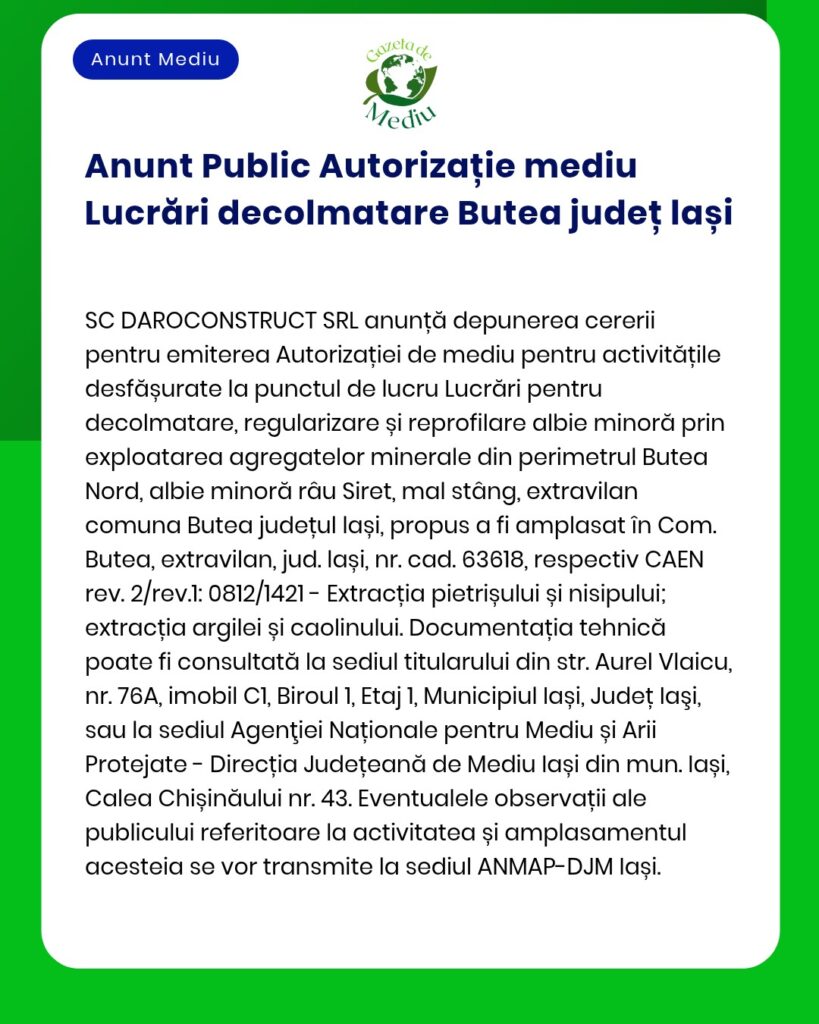 Anunt Mediu

Gazeta de Mediu

Anunt Public Autorizație mediu Lucrări decolmatare Butea județ Iași

SC DAROCONSTRUCT SRL anunță depunerea cererii pentru emiterea Autorizației de mediu pentru activitățile desfășurate la punctul de lucru Lucrări pentru decolmatare, regularizare și reprofilare albie minoră prin exploatarea agregatelor minerale din perimetrul Butea Nord, albie minoră râu Siret, mal stâng, extravilan comuna Butea județul Iași, propus a fi amplasat în Com. Butea, extravilan, jud. Iași, nr. cad. 63618, respectiv CAEN rev. 2/rev.1: 0812/1421 - Extracția pietrișului și nisipului; extracția argilei și caolinului. Documentația tehnică poate fi consultată la sediul titularului din str. Aurel Vlaicu, nr. 76A, imobil C1, Biroul 1, Etaj 1, Municipiul Iași, Județ Iaşi, sau la sediul Agenţiei Naționale pentru Mediu și Arii Protejate - Direcția Județeană de Mediu Iași din mun. Iași, Calea Chișinăului nr. 43. Eventualele observații ale publicului referitoare la activitatea și amplasamentul acesteia se vor transmite la sediul ANMAP-DJM Iași.